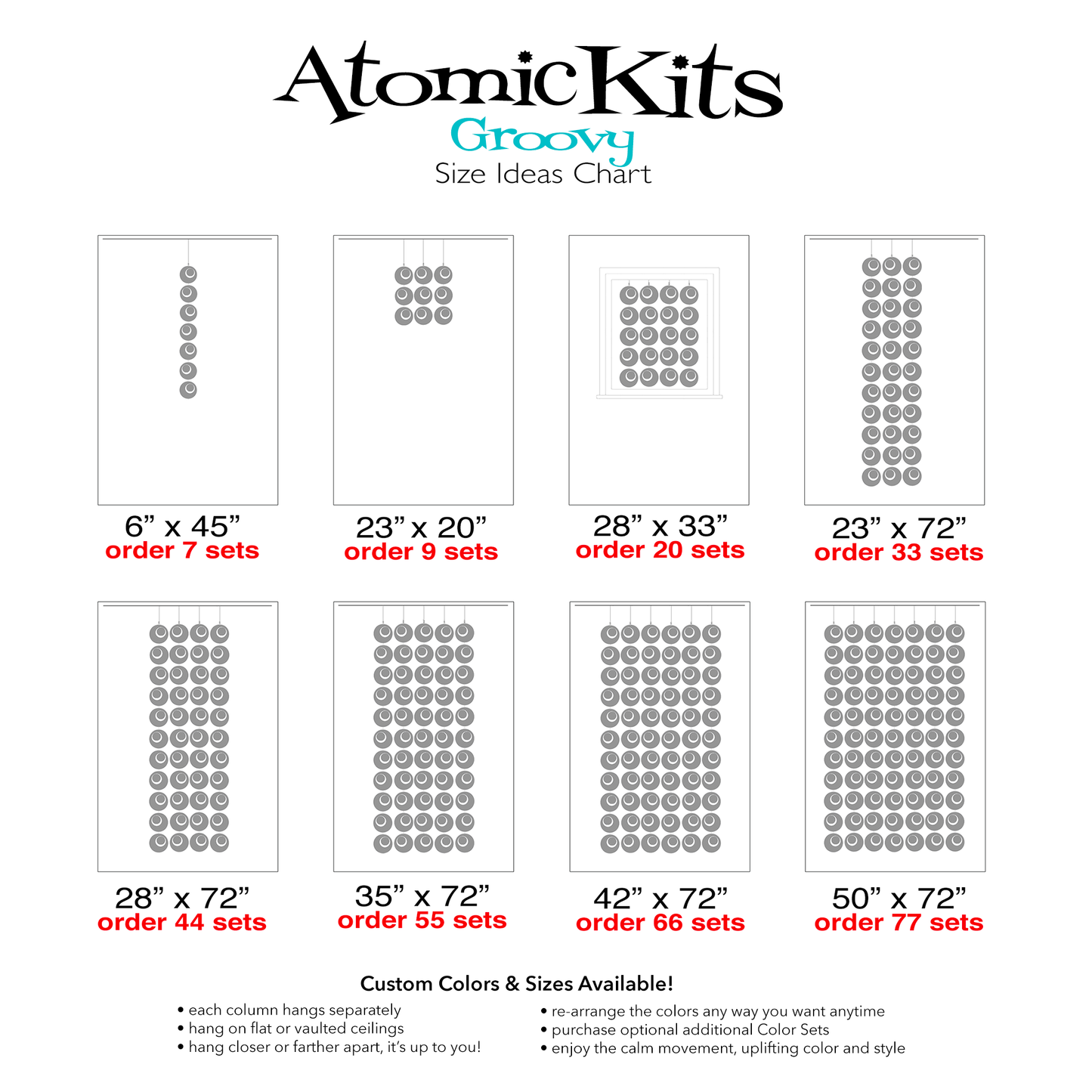 AtomicKits
Groovy
Size Ideas Chart

6” x 45”
order 7 sets

23” x 20”
order 9 sets

28” x 33”
order 20 sets

23” x 72”
order 33 sets

28” x 72”
order 44 sets

35” x 72”
order 55 sets

42” x 72”
order 66 sets

50” x 72”
order 77 sets

Custom Colors & Sizes Available!

• each column hangs separately
• hang on flat or vaulted ceilings
• hang closer or farther apart, it’s up to you!

• re-arrange the colors any way you want anytime
• purchase optional additional Color Sets
• enjoy the calm movement, uplifting color and style